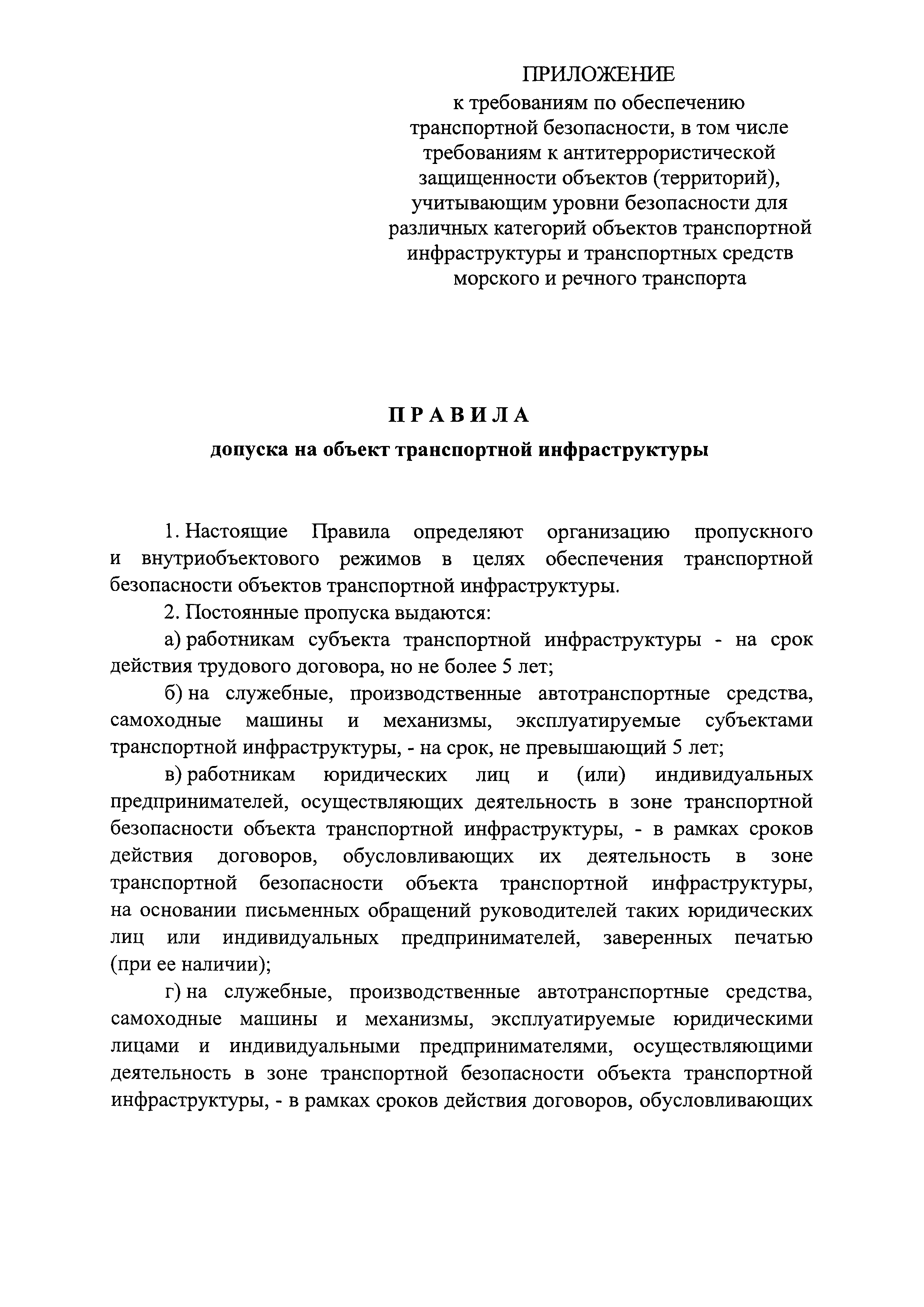 ПРИЛОЖЕНИЕ
к требованиям по обеспечению транспортной безопасности, в том числе требованиям к антитеррористической защищенности объектов (территорий), учитывающим уровни безопасности для различных категорий объектов транспортной инфраструктуры и транспортных средств морского и речного транспорта

П Р А В И Л А
допуска на объект транспортной инфраструктуры

1. Настоящие Правила определяют организацию пропускного и внутриобъектового режимов в целях обеспечения транспортной безопасности объектов транспортной инфраструктуры.

2. Постоянные пропуска выдаются:

а) работникам субъекта транспортной инфраструктуры - на срок действия трудового договора, но не более 5 лет;

б) на служебные, производственные автотранспортные средства, самоходные машины и механизмы, эксплуатируемые субъектами транспортной инфраструктуры, - на срок, не превышающий 5 лет;

в) работникам юридических лиц и (или) индивидуальных предпринимателей, осуществляющих деятельность в зоне транспортной безопасности объекта транспортной инфраструктуры, - в рамках сроков действия договоров, обусловливающих их деятельность в зоне транспортной безопасности объекта транспортной инфраструктуры, на основании письменных обращений руководителей таких юридических лиц или индивидуальных предпринимателей, заверенных печатью (при ее наличии);

г) на служебные, производственные автотранспортные средства, самоходные машины и механизмы, эксплуатируемые юридическими лицами и индивидуальными предпринимателями, осуществляющими деятельность в зоне транспортной безопасности объекта транспортной инфраструктуры, - в рамках сроков действия договоров, обусловливающих